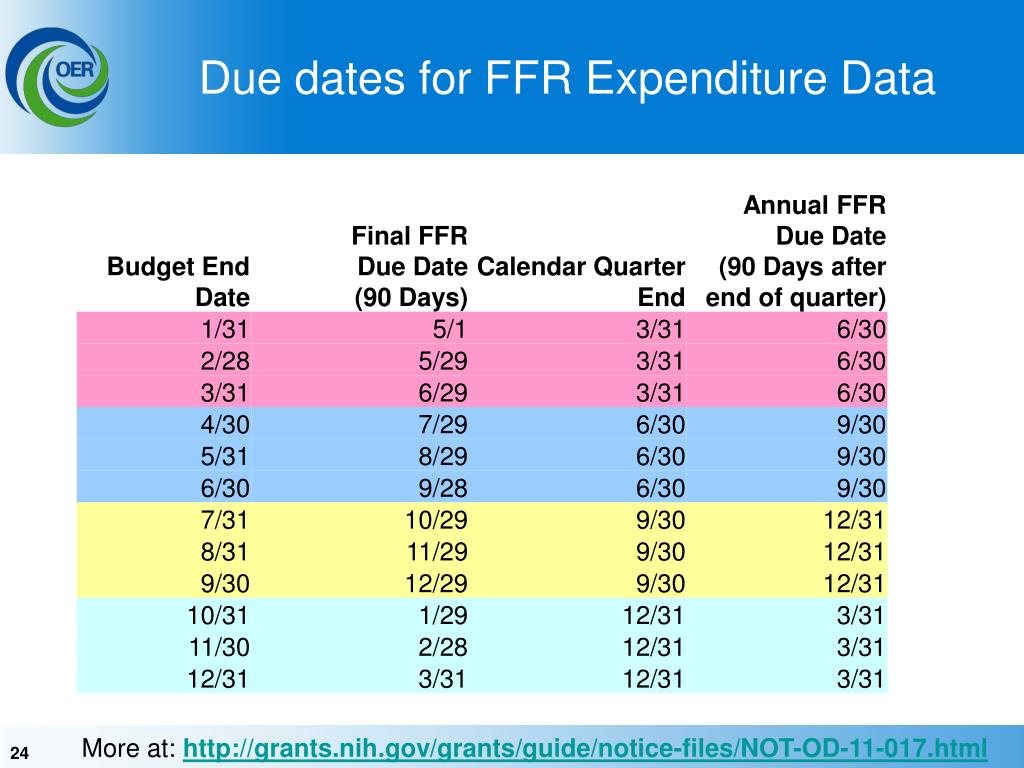 OER

Due dates for FFR Expenditure Data

| Budget End Date | Final FFR Due Date (90 Days) | Calendar Quarter End | Annual FFR Due Date (90 Days after end of quarter) |
|---|---|---|---|
| 1/31 | 5/1 | 3/31 | 6/30 |
| 2/28 | 5/29 | 3/31 | 6/30 |
| 3/31 | 6/29 | 3/31 | 6/30 |
| 4/30 | 7/29 | 6/30 | 9/30 |
| 5/31 | 8/29 | 6/30 | 9/30 |
| 6/30 | 9/28 | 6/30 | 9/30 |
| 7/31 | 10/29 | 9/30 | 12/31 |
| 8/31 | 11/29 | 9/30 | 12/31 |
| 9/30 | 12/29 | 9/30 | 12/31 |
| 10/31 | 1/29 | 12/31 | 3/31 |
| 11/30 | 2/28 | 12/31 | 3/31 |
| 12/31 | 3/31 | 12/31 | 3/31 |

24

More at: http://grants.nih.gov/grants/guide/notice-files/NOT-OD-11-017.html